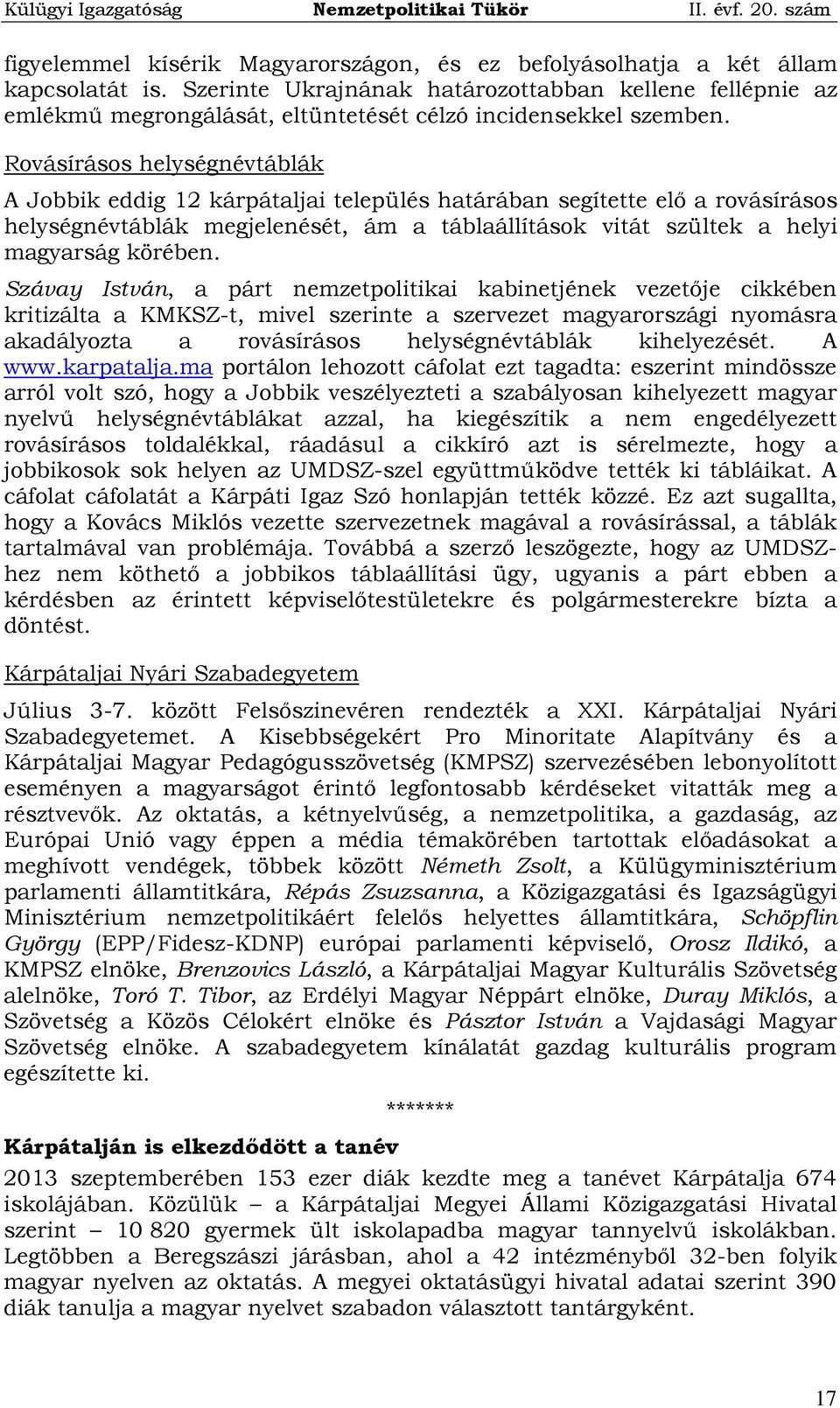 Külügyi Igazgatóság Nemzetpolitikai Tükör II. évf. 20. szám

figyelemmel kísérik Magyarországon, és ez befolyásolhatja a két állam kapcsolatát is. Szerinte Ukrajnának határozottabban kellene fellépnie az emlékmű megrongálását, eltüntetését célzó incidensekkel szemben.

Rovásírásos helységnévtáblák

A Jobbik eddig 12 kárpátaljai település határában segítette elő a rovásírásos helységnévtáblák megjelenését, ám a táblaállítások vitát szültek a helyi magyarság körében.

Szávay István, a párt nemzetpolitikai kabinetjének vezetője cikkében kritizálta a KMKSZ-t, mivel szerinte a szervezet magyarországi nyomásra akadályozta a rovásírásos helységnévtáblák kihelyezését. A www.karpatalja.ma portálon lehozott cáfolat ezt tagadta: eszerint mindössze arról volt szó, hogy a Jobbik veszélyezteti a szabályosan kihelyezett magyar nyelvű helységnévtáblákat azzal, ha kiegészítik a nem engedélyezett rovásírásos toldalékkal, ráadásul a cikkíró azt is sérelmezte, hogy a jobbikosok sok helyen az UMDSZ-szel együttműködve tették ki tábláikat. A cáfolat cáfolatát a Kárpáti Igaz Szó honlapján tették közzé. Ez azt sugallta, hogy a Kovács Miklós vezette szervezetnek magával a rovásírással, a táblák tartalmával van problémája. Továbbá a szerző leszögezte, hogy az UMDSZ-hez nem köthető a jobbikos táblaállítási ügy, ugyanis a párt ebben a kérdésben az érintett képviselőtestületekre és polgármesterekre bízta a döntést.

Kárpátaljai Nyári Szabadegyetem

Július 3-7. között Felsőszinevéren rendezték a XXI. Kárpátaljai Nyári Szabadegyetemet. A Kisebbségekért Pro Minoritate Alapítvány és a Kárpátaljai Magyar Pedagógusszövetség (KMPSZ) szervezésében lebonyolított eseményen a magyarságot érintő legfontosabb kérdéseket vitatták meg a résztvevők. Az oktatás, a kétnyelvűség, a nemzetpolitika, a gazdaság, az Európai Unió vagy éppen a média témakörében tartottak előadásokat a meghívott vendégek, többek között Németh Zsolt, a Külügyminisztérium parlamenti államtitkára, Répás Zsuzsanna, a Közigazgatási és Igazságügyi Minisztérium nemzetpolitikáért felelős helyettes államtitkára, Schöpflin György (EPP/Fidesz-KDNP) európai parlamenti képviselő, Orosz Ildikó, a KMPSZ elnöke, Brenzovics László, a Kárpátaljai Magyar Kulturális Szövetség alelnöke, Toró T. Tibor, az Erdélyi Magyar Néppárt elnöke, Duray Miklós, a Szövetség a Közös Célokért elnöke és Pásztor István a Vajdasági Magyar Szövetség elnöke. A szabadegyetem kínálatát gazdag kulturális program egészítette ki.

*******

Kárpátalján is elkezdődött a tanév

2013 szeptemberében 153 ezer diák kezdte meg a tanévet Kárpátalja 674 iskolájában. Közülük – a Kárpátaljai Megyei Állami Közigazgatási Hivatal szerint – 10 820 gyermek ült iskolapadba magyar tannyelvű iskolákban. Legtöbben a Beregszászi járásban, ahol a 42 intézményből 32-ben folyik magyar nyelven az oktatás. A megyei oktatásügyi hivatal adatai szerint 390 diák tanulja a magyar nyelvet szabadon választott tantárgyként.

17